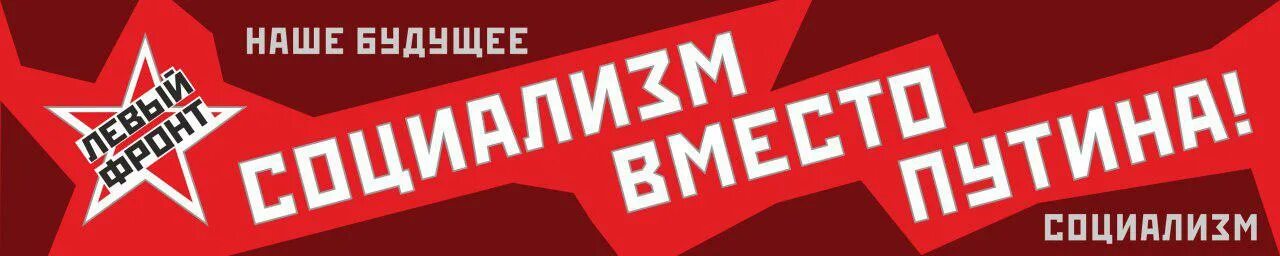 ЛЕВЫЙ ФРОНТ

НАШЕ БУДУЩЕЕ

СОЦИАЛИЗМ ВМЕСТО ПУТИНА!

СОЦИАЛИЗМ